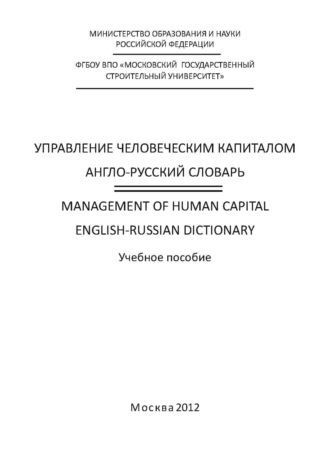 МИНИСТЕРСТВО ОБРАЗОВАНИЯ И НАУКИ
РОССИЙСКОЙ ФЕДЕРАЦИИ

ФГБОУ ВПО «МОСКОВСКИЙ ГОСУДАРСТВЕННЫЙ СТРОИТЕЛЬНЫЙ УНИВЕРСИТЕТ»

УПРАВЛЕНИЕ ЧЕЛОВЕЧЕСКИМ КАПИТАЛОМ
АНГЛО-РУССКИЙ СЛОВАРЬ

MANAGEMENT OF HUMAN CAPITAL
ENGLISH-RUSSIAN DICTIONARY

Учебное пособие

Москва 2012